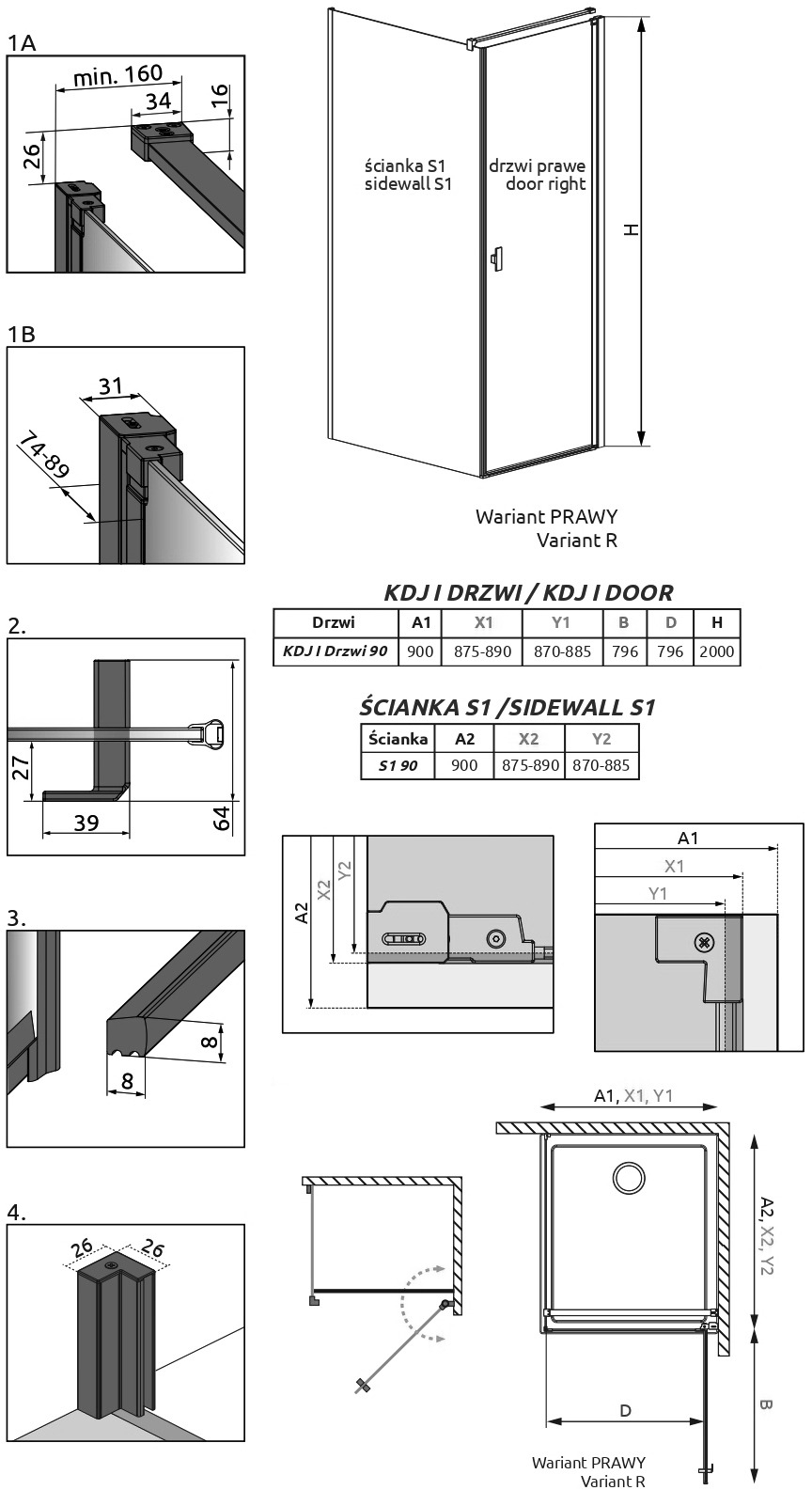 1A

min. 160
34
16
26

1B

31
74-89

2.

27
39
64

3.

8
8

4.

26
26

ścianka S1
sidewall S1

drzwi prawe
door right

H

Wariant PRAWY
Variant R

KDJ I DRZWI / KDJ I DOOR

| Drzwi | A1 | X1 | Y1 | B | D | H |
|---|---|---|---|---|---|---|
| KDJ I Drzwi 90 | 900 | 875-890 | 870-885 | 796 | 796 | 2000 |

ŚCIANKA S1 /SIDEWALL S1

| Ścianka | A2 | X2 | Y2 |
|---|---|---|---|
| S1 90 | 900 | 875-890 | 870-885 |

A2
X2
Y2

A1
X1
Y1

A1, X1, Y1
A2, X2, Y2
B
D

Wariant PRAWY
Variant R